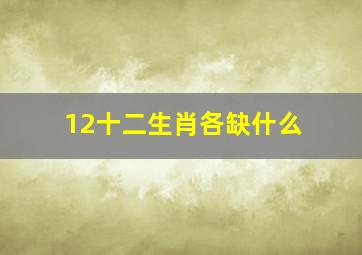 12十二生肖各缺什么